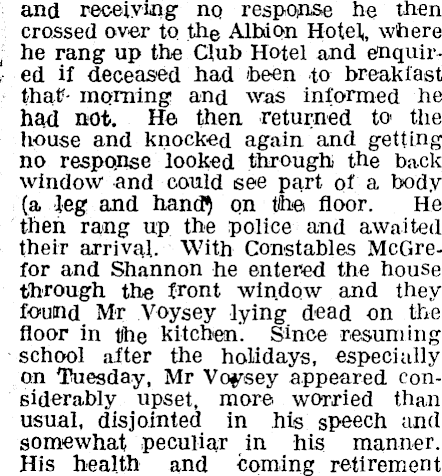 and receiving no response he then crossed over to the Albion Hotel, where he rang up the Club Hotel and enquired if deceased had been to breakfast that morning and was informed he had not. He then returned to the house and knocked again and getting no response looked through the back window and could see part of a body (a leg and hand) on the floor. He then rang up the police and awaited their arrival. With Constables McGrefor and Shannon he entered the house through the front window and they found Mr Voysey lying dead on the floor in the kitchen. Since resuming school after the holidays, especially on Tuesday, Mr Voysey appeared considerably upset, more worried than usual, disjointed in his speech and somewhat peculiar in his manner. His health and coming retirement